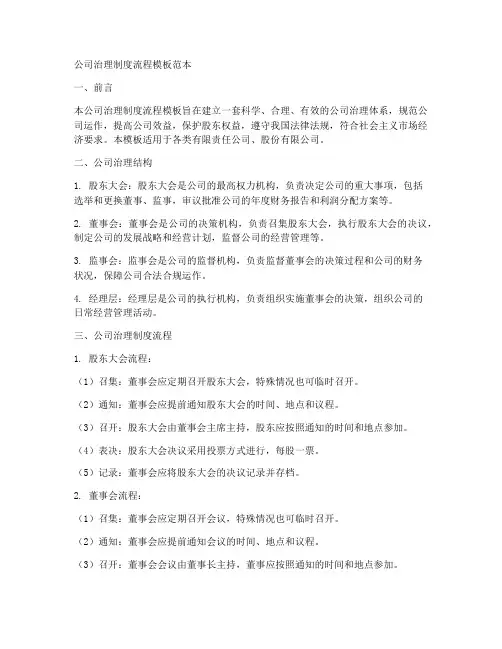 公司治理制度流程模板范本

一、前言

本公司治理制度流程模板旨在建立一套科学、合理、有效的公司治理体系，规范公司运作，提高公司效益，保护股东权益，遵守我国法律法规，符合社会主义市场经济要求。本模板适用于各类有限责任公司、股份有限公司。

二、公司治理结构

1. 股东大会：股东大会是公司的最高权力机构，负责决定公司的重大事项，包括选举和更换董事、监事，审议批准公司的年度财务报告和利润分配方案等。

2. 董事会：董事会是公司的决策机构，负责召集股东大会，执行股东大会的决议，制定公司的发展战略和经营计划，监督公司的经营管理等。

3. 监事会：监事会是公司的监督机构，负责监督董事会的决策过程和公司的财务状况，保障公司合法合规运作。

4. 经理层：经理层是公司的执行机构，负责组织实施董事会的决策，组织公司的日常经营管理活动。

三、公司治理制度流程

1. 股东大会流程：

（1）召集：董事会应定期召开股东大会，特殊情况也可临时召开。

（2）通知：董事会应提前通知股东大会的时间、地点和议程。

（3）召开：股东大会由董事会主席主持，股东应按照通知的时间和地点参加。

（4）表决：股东大会决议采用投票方式进行，每股一票。

（5）记录：董事会应将股东大会的决议记录并存档。

2. 董事会流程：

（1）召集：董事会应定期召开会议，特殊情况也可临时召开。

（2）通知：董事会应提前通知会议的时间、地点和议程。

（3）召开：董事会会议由董事长主持，董事应按照通知的时间和地点参加。